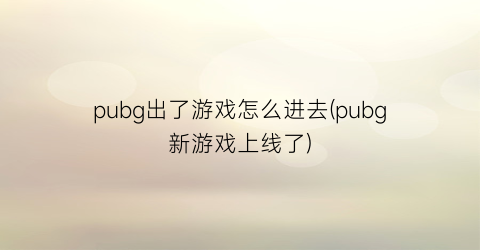 pubg出了游戏怎么进去(pubg新游戏上线了)